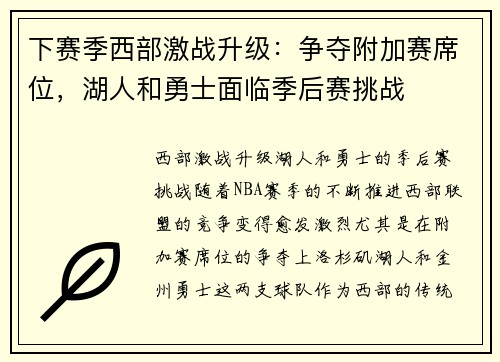 下赛季西部激战升级：争夺附加赛席位，湖人和勇士面临季后赛挑战

西部激战升级湖人和勇士的季后赛挑战随着NBA赛季的不断推进西部联盟的竞争变得愈发激烈尤其是在附加赛席位的争夺上洛杉矶湖人和金州勇士这两支球队作为西部的传统